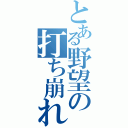 とある野望の
打ち崩れ